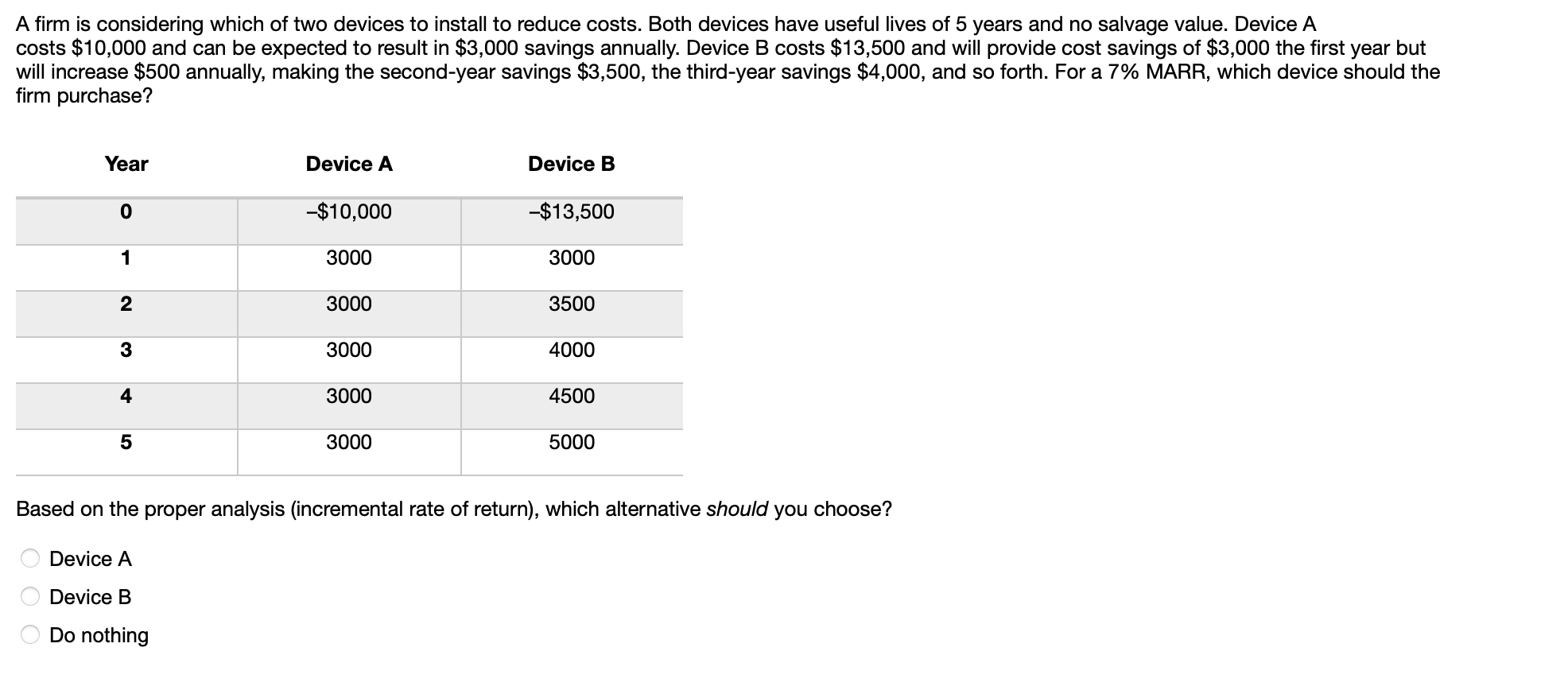 A firm is considering which of two devices to install to reduce costs. Both devices have useful lives of 5 years and no salvage value. Device A costs \$10,000 and can be expected to result in \$3,000 savings annually. Device B costs \$13,500 and will provide cost savings of \$3,000 the first year but will increase \$500 annually, making the second-year savings \$3,500, the third-year savings \$4,000, and so forth. For a 7% MARR, which device should the firm purchase?

| Year | Device A | Device B |
|---|---|---|
| 0 | –\$10,000 | –\$13,500 |
| 1 | 3000 | 3000 |
| 2 | 3000 | 3500 |
| 3 | 3000 | 4000 |
| 4 | 3000 | 4500 |
| 5 | 3000 | 5000 |

Based on the proper analysis (incremental rate of return), which alternative should you choose?

Device A
Device B
Do nothing